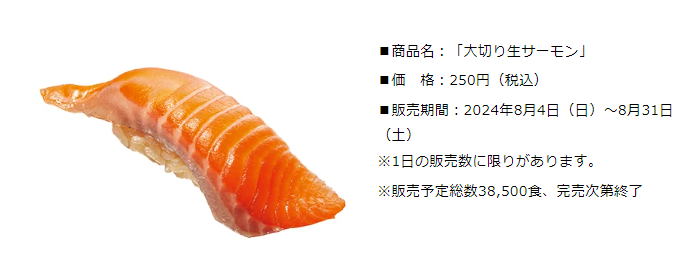 ■商品名：「大切り生サーモン」

■価　格：250円（税込）

■販売期間：2024年8月4日（日）～8月31日（土）

※1日の販売数に限りがあります。

※販売予定総数38,500食、完売次第終了